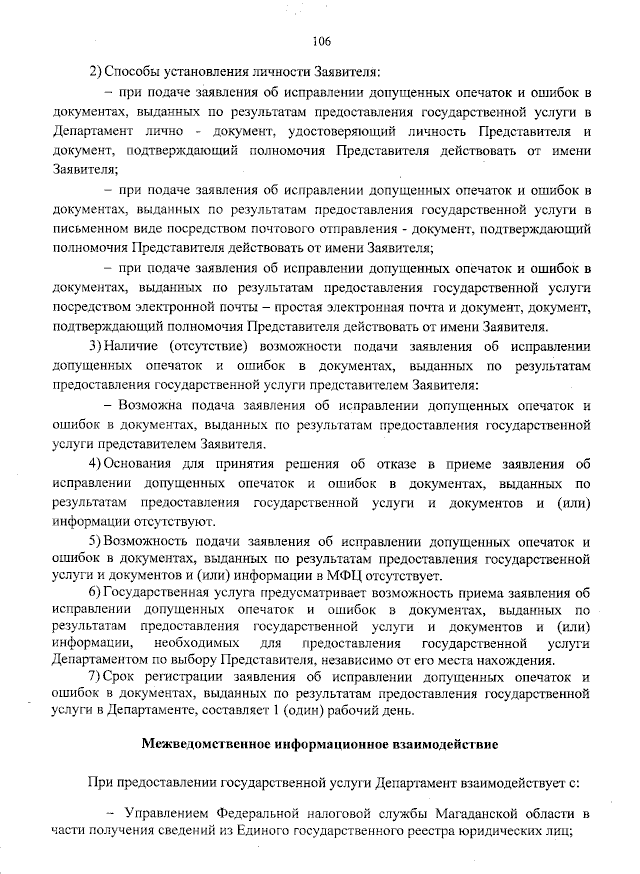 106

2) Способы установления личности Заявителя:

– при подаче заявления об исправлении допущенных опечаток и ошибок в документах, выданных по результатам предоставления государственной услуги в Департамент лично - документ, удостоверяющий личность Представителя и документ, подтверждающий полномочия Представителя действовать от имени Заявителя;

– при подаче заявления об исправлении допущенных опечаток и ошибок в документах, выданных по результатам предоставления государственной услуги в письменном виде посредством почтового отправления - документ, подтверждающий полномочия Представителя действовать от имени Заявителя;

– при подаче заявления об исправлении допущенных опечаток и ошибок в документах, выданных по результатам предоставления государственной услуги посредством электронной почты – простая электронная почта и документ, документ, подтверждающий полномочия Представителя действовать от имени Заявителя.

3) Наличие (отсутствие) возможности подачи заявления об исправлении допущенных опечаток и ошибок в документах, выданных по результатам предоставления государственной услуги представителем Заявителя:

– Возможна подача заявления об исправлении допущенных опечаток и ошибок в документах, выданных по результатам предоставления государственной услуги представителем Заявителя.

4) Основания для принятия решения об отказе в приеме заявления об исправлении допущенных опечаток и ошибок в документах, выданных по результатам предоставления государственной услуги и документов и (или) информации отсутствуют.

5) Возможность подачи заявления об исправлении допущенных опечаток и ошибок в документах, выданных по результатам предоставления государственной услуги и документов и (или) информации в МФЦ отсутствует.

6) Государственная услуга предусматривает возможность приема заявления об исправлении допущенных опечаток и ошибок в документах, выданных по результатам предоставления государственной услуги и документов и (или) информации, необходимых для предоставления государственной услуги Департаментом по выбору Представителя, независимо от его места нахождения.

7) Срок регистрации заявления об исправлении допущенных опечаток и ошибок в документах, выданных по результатам предоставления государственной услуги в Департаменте, составляет 1 (один) рабочий день.

Межведомственное информационное взаимодействие

При предоставлении государственной услуги Департамент взаимодействует с:

– Управлением Федеральной налоговой службы Магаданской области в части получения сведений из Единого государственного реестра юридических лиц;